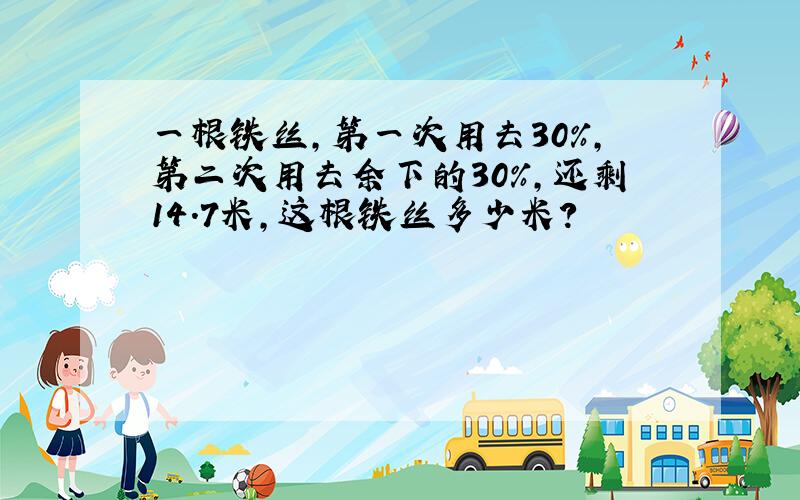 一根铁丝,第一次用去30%,第二次用去余下的30%,还剩14.7米,这根铁丝多少米?

SCHOOL